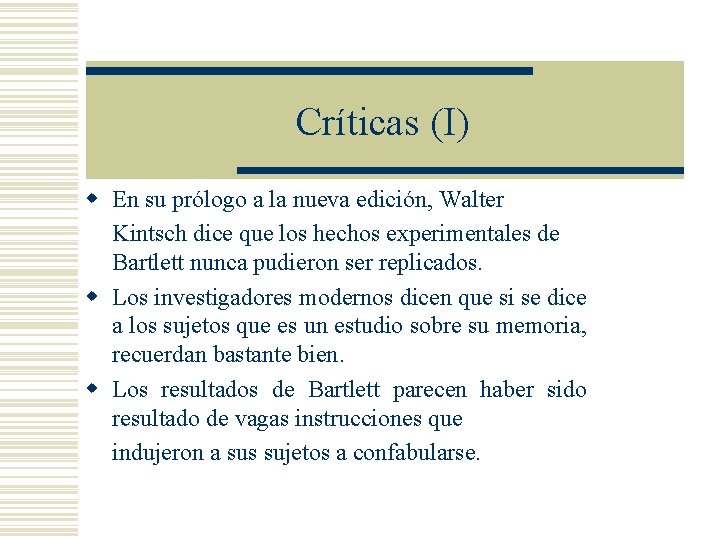 Críticas (I)

- En su prólogo a la nueva edición, Walter Kintsch dice que los hechos experimentales de Bartlett nunca pudieron ser replicados.
- Los investigadores modernos dicen que si se dice a los sujetos que es un estudio sobre su memoria, recuerdan bastante bien.
- Los resultados de Bartlett parecen haber sido resultado de vagas instrucciones que indujeron a sus sujetos a confabularse.